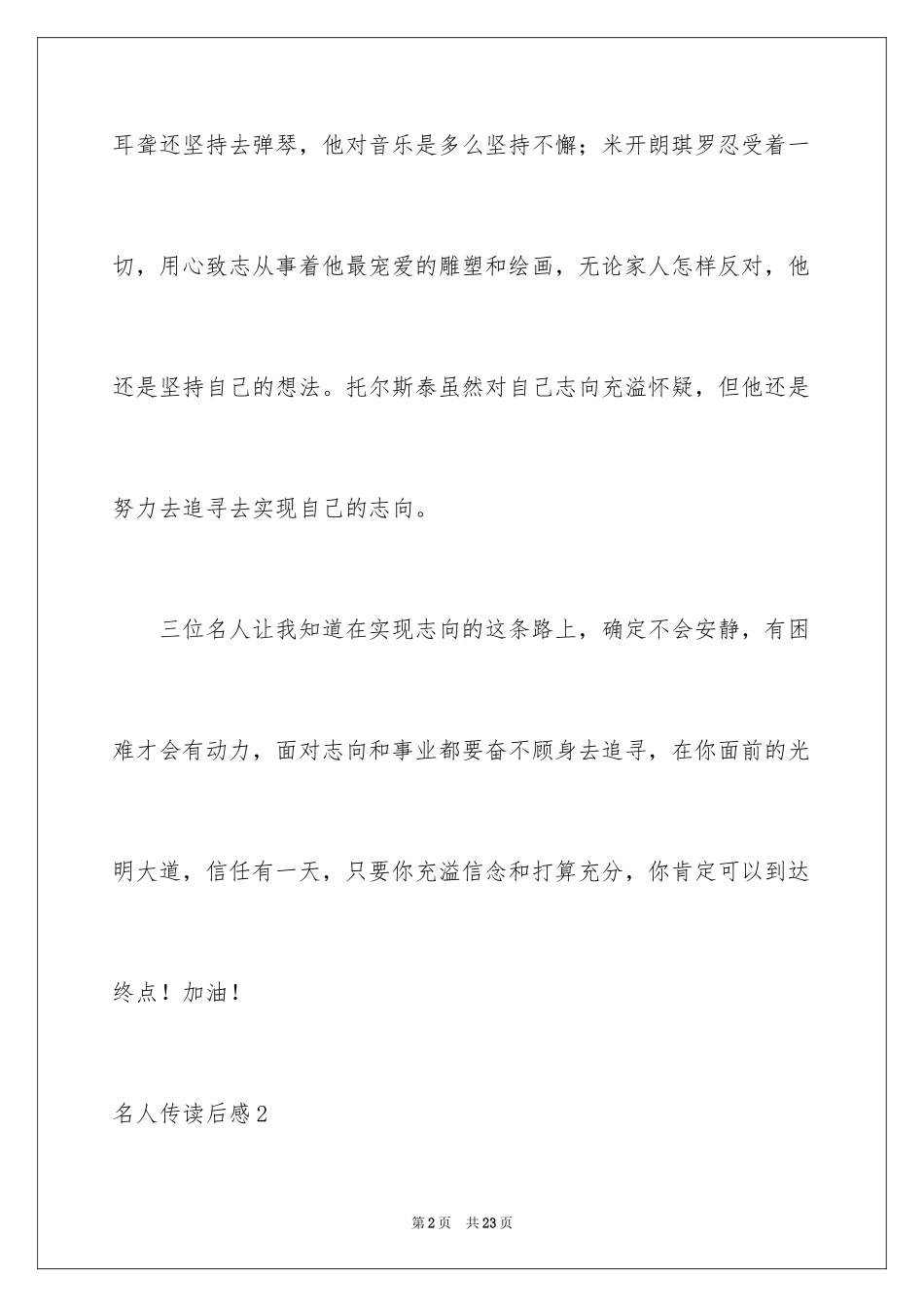 耳聋还坚持去弹琴，他对音乐是多么坚持不懈；米开朗琪罗忍受着一切，用心致志从事着他最宠爱的雕塑和绘画，无论家人怎样反对，他还是坚持自己的想法。托尔斯泰虽然对自己志向充溢怀疑，但他还是努力去追寻去实现自己的志向。

三位名人让我知道在实现志向的这条路上，确定不会安静，有困难才会有动力，面对志向和事业都要奋不顾身去追寻，在你面前的光明大道，信任有一天，只要你充溢信念和打算充分，你肯定可以到达终点！加油！

名人传读后感2

第2页 共23页